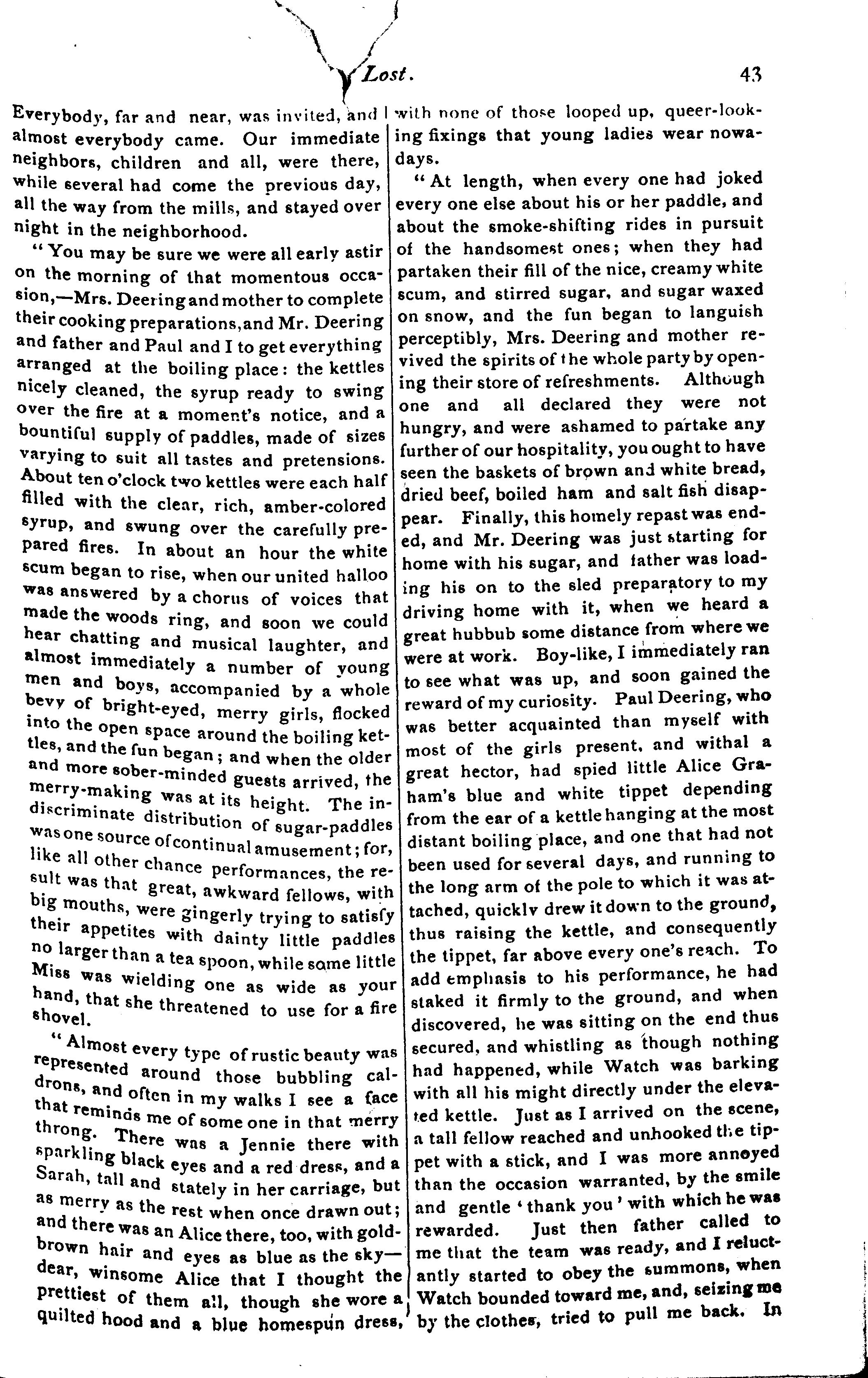 Lost. 43

Everybody, far and near, was invited, and almost everybody came. Our immediate neighbors, children and all, were there, while several had come the previous day, all the way from the mills, and stayed over night in the neighborhood.

"You may be sure we were all early astir on the morning of that momentous occasion,—Mrs. Deering and mother to complete their cooking preparations, and Mr. Deering and father and Paul and I to get everything arranged at the boiling place: the kettles nicely cleaned, the syrup ready to swing over the fire at a moment's notice, and a bountiful supply of paddles, made of sizes varying to suit all tastes and pretensions. About ten o'clock two kettles were each half filled with the clear, rich, amber-colored syrup, and swung over the carefully prepared fires. In about an hour the white scum began to rise, when our united halloo was answered by a chorus of voices that made the woods ring, and soon we could hear chatting and musical laughter, and almost immediately a number of young men and boys, accompanied by a whole bevy of bright-eyed, merry girls, flocked into the open space around the boiling kettles, and the fun began; and when the older and more sober-minded guests arrived, the merry-making was at its height. The indiscriminate distribution of sugar-paddles was one source of continual amusement; for, like all other chance performances, the result was that great, awkward fellows, with big mouths, were gingerly trying to satisfy their appetites with dainty little paddles no larger than a tea spoon, while some little Miss was wielding one as wide as your hand, that she threatened to use for a fire shovel.

"Almost every type of rustic beauty was represented around those bubbling caldrons, and often in my walks I see a face that reminds me of some one in that merry throng. There was a Jennie there with sparkling black eyes and a red dress, and a Sarah, tall and stately in her carriage, but as merry as the rest when once drawn out; and there was an Alice there, too, with gold-brown hair and eyes as blue as the sky—dear, winsome Alice that I thought the prettiest of them all, though she wore a quilted hood and a blue homespun dress, with none of those looped up, queer-looking fixings that young ladies wear nowadays.

"At length, when every one had joked every one else about his or her paddle, and about the smoke-shifting rides in pursuit of the handsomest ones; when they had partaken their fill of the nice, creamy white scum, and stirred sugar, and sugar waxed on snow, and the fun began to languish perceptibly, Mrs. Deering and mother revived the spirits of the whole party by opening their store of refreshments. Although one and all declared they were not hungry, and were ashamed to partake any further of our hospitality, you ought to have seen the baskets of brown and white bread, dried beef, boiled ham and salt fish disappear. Finally, this homely repast was ended, and Mr. Deering was just starting for home with his sugar, and father was loading his on to the sled preparatory to my driving home with it, when we heard a great hubbub some distance from where we were at work. Boy-like, I immediately ran to see what was up, and soon gained the reward of my curiosity. Paul Deering, who was better acquainted than myself with most of the girls present, and withal a great hector, had spied little Alice Graham's blue and white tippet depending from the ear of a kettle hanging at the most distant boiling place, and one that had not been used for several days, and running to the long arm of the pole to which it was attached, quickly drew it down to the ground, thus raising the kettle, and consequently the tippet, far above every one's reach. To add emphasis to his performance, he had staked it firmly to the ground, and when discovered, he was sitting on the end thus secured, and whistling as though nothing had happened, while Watch was barking with all his might directly under the elevated kettle. Just as I arrived on the scene, a tall fellow reached and unhooked the tippet with a stick, and I was more annoyed than the occasion warranted, by the smile and gentle 'thank you' with which he was rewarded. Just then father called to me that the team was ready, and I reluctantly started to obey the summons, when Watch bounded toward me, and, seizing me by the clothes, tried to pull me back. In